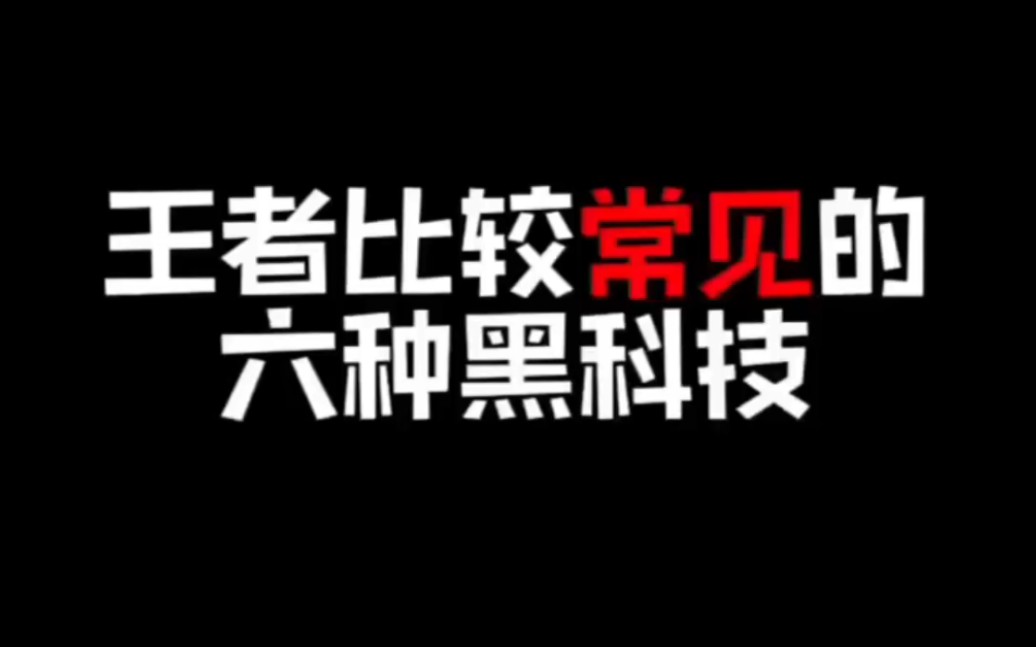 王者比较常见的
六种黑科技